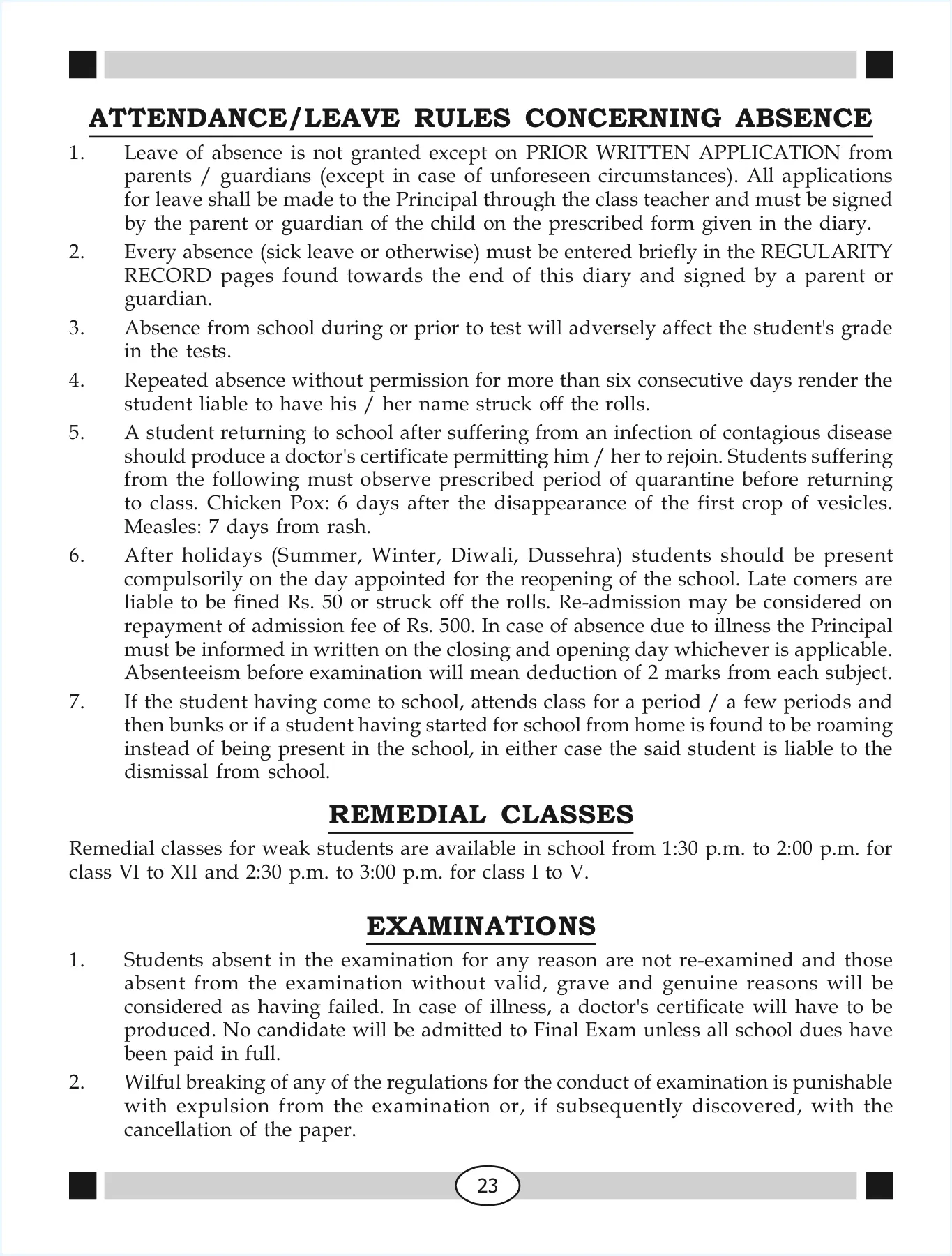 ATTENDANCE/LEAVE RULES CONCERNING ABSENCE

1. Leave of absence is not granted except on PRIOR WRITTEN APPLICATION from parents / guardians (except in case of unforeseen circumstances). All applications for leave shall be made to the Principal through the class teacher and must be signed by the parent or guardian of the child on the prescribed form given in the diary.

2. Every absence (sick leave or otherwise) must be entered briefly in the REGULARITY RECORD pages found towards the end of this diary and signed by a parent or guardian.

3. Absence from school during or prior to test will adversely affect the student's grade in the tests.

4. Repeated absence without permission for more than six consecutive days render the student liable to have his / her name struck off the rolls.

5. A student returning to school after suffering from an infection of contagious disease should produce a doctor's certificate permitting him / her to rejoin. Students suffering from the following must observe prescribed period of quarantine before returning to class. Chicken Pox: 6 days after the disappearance of the first crop of vesicles. Measles: 7 days from rash.

6. After holidays (Summer, Winter, Diwali, Dussehra) students should be present compulsorily on the day appointed for the reopening of the school. Late comers are liable to be fined Rs. 50 or struck off the rolls. Re-admission may be considered on repayment of admission fee of Rs. 500. In case of absence due to illness the Principal must be informed in written on the closing and opening day whichever is applicable. Absenteeism before examination will mean deduction of 2 marks from each subject.

7. If the student having come to school, attends class for a period / a few periods and then bunks or if a student having started for school from home is found to be roaming instead of being present in the school, in either case the said student is liable to the dismissal from school.

REMEDIAL CLASSES

Remedial classes for weak students are available in school from 1:30 p.m. to 2:00 p.m. for class VI to XII and 2:30 p.m. to 3:00 p.m. for class I to V.

EXAMINATIONS

1. Students absent in the examination for any reason are not re-examined and those absent from the examination without valid, grave and genuine reasons will be considered as having failed. In case of illness, a doctor's certificate will have to be produced. No candidate will be admitted to Final Exam unless all school dues have been paid in full.

2. Wilful breaking of any of the regulations for the conduct of examination is punishable with expulsion from the examination or, if subsequently discovered, with the cancellation of the paper.

23